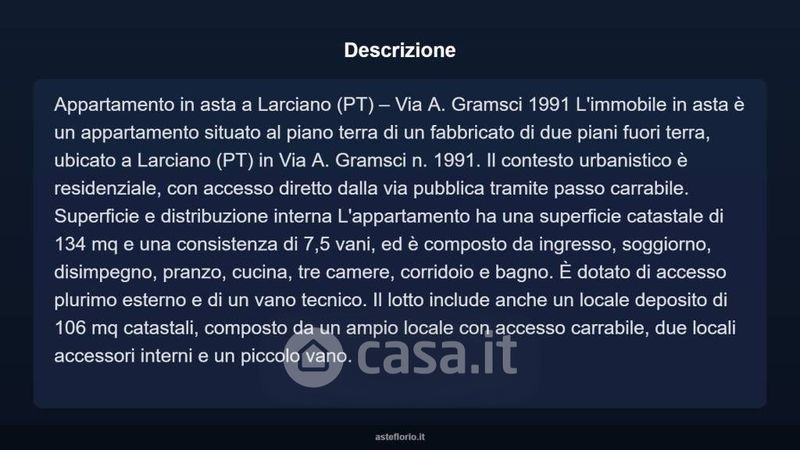 Descrizione

Appartamento in asta a Larciano (PT) – Via A. Gramsci 1991 L'immobile in asta è un appartamento situato al piano terra di un fabbricato di due piani fuori terra, ubicato a Larciano (PT) in Via A. Gramsci n. 1991. Il contesto urbanistico è residenziale, con accesso diretto dalla via pubblica tramite passo carrabile. Superficie e distribuzione interna L'appartamento ha una superficie catastale di 134 mq e una consistenza di 7,5 vani, ed è composto da ingresso, soggiorno, disimpegno, pranzo, cucina, tre camere, corridoio e bagno. È dotato di accesso plurimo esterno e di un vano tecnico. Il lotto include anche un locale deposito di 106 mq catastali, composto da un ampio locale con accesso carrabile, due locali accessori interni e un piccolo vano.

asteflorio.it

casa.it